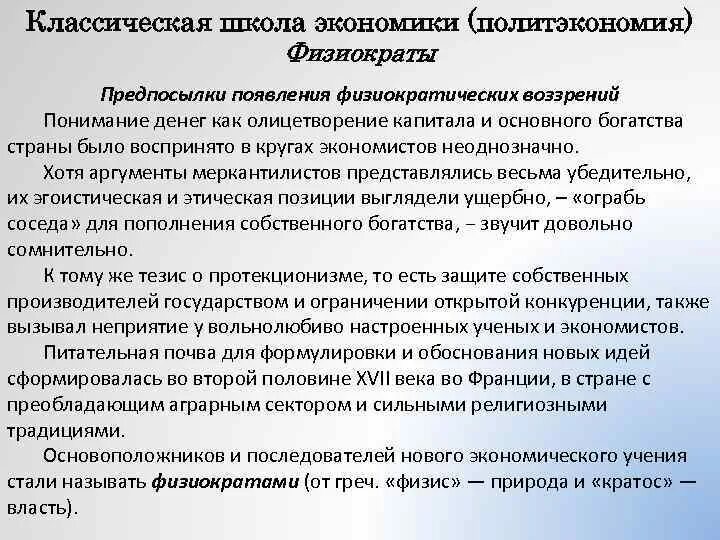 Классическая школа экономики (политэкономия)
Физиократы

Предпосылки появления физиократических воззрений

Понимание денег как олицетворение капитала и основного богатства страны было воспринято в кругах экономистов неоднозначно.

Хотя аргументы меркантилистов представлялись весьма убедительно, их эгоистическая и этическая позиции выглядели ущербно, – «ограбь соседа» для пополнения собственного богатства, – звучит довольно сомнительно.

К тому же тезис о протекционизме, то есть защите собственных производителей государством и ограничении открытой конкуренции, также вызывал неприятие у вольнолюбиво настроенных ученых и экономистов.

Питательная почва для формулировки и обоснования новых идей сформировалась во второй половине XVII века во Франции, в стране с преобладающим аграрным сектором и сильными религиозными традициями.

Основоположников и последователей нового экономического учения стали называть физиократами (от греч. «физис» — природа и «кратос» — власть).